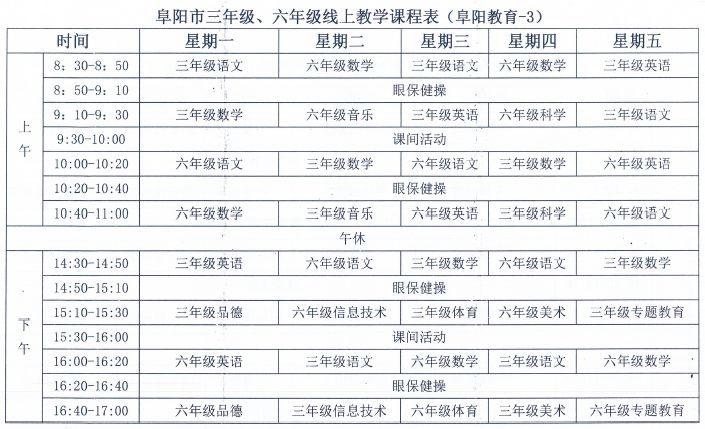 阜阳市三年级、六年级线上教学课程表（阜阳教育-3）

| 时间 | | 星期一 | 星期二 | 星期三 | 星期四 | 星期五 |
|---|---|---|---|---|---|---|
| 上午 | 8：30-8：50 | 三年级语文 | 六年级数学 | 三年级语文 | 六年级数学 | 三年级英语 |
| | 8：50-9：10 | 眼保健操 | | | | |
| | 9：10-9：30 | 三年级数学 | 六年级音乐 | 三年级英语 | 六年级科学 | 三年级语文 |
| | 9:30-10:00 | 课间活动 | | | | |
| | 10:00-10:20 | 六年级语文 | 三年级数学 | 六年级语文 | 三年级数学 | 六年级英语 |
| | 10:20-10:40 | 眼保健操 | | | | |
| | 10:40-11:00 | 六年级数学 | 三年级音乐 | 六年级英语 | 三年级科学 | 六年级语文 |
| 午休 | | | | | | |
| 下午 | 14:30-14:50 | 三年级英语 | 六年级语文 | 三年级数学 | 六年级语文 | 三年级数学 |
| | 14:50-15:10 | 眼保健操 | | | | |
| | 15:10-15:30 | 三年级品德 | 六年级信息技术 | 三年级体育 | 六年级美术 | 三年级专题教育 |
| | 15:30-16:00 | 课间活动 | | | | |
| | 16:00-16:20 | 六年级英语 | 三年级语文 | 六年级数学 | 三年级语文 | 六年级数学 |
| | 16:20-16:40 | 眼保健操 | | | | |
| | 16:40-17:00 | 六年级品德 | 三年级信息技术 | 六年级体育 | 三年级美术 | 六年级专题教育 |